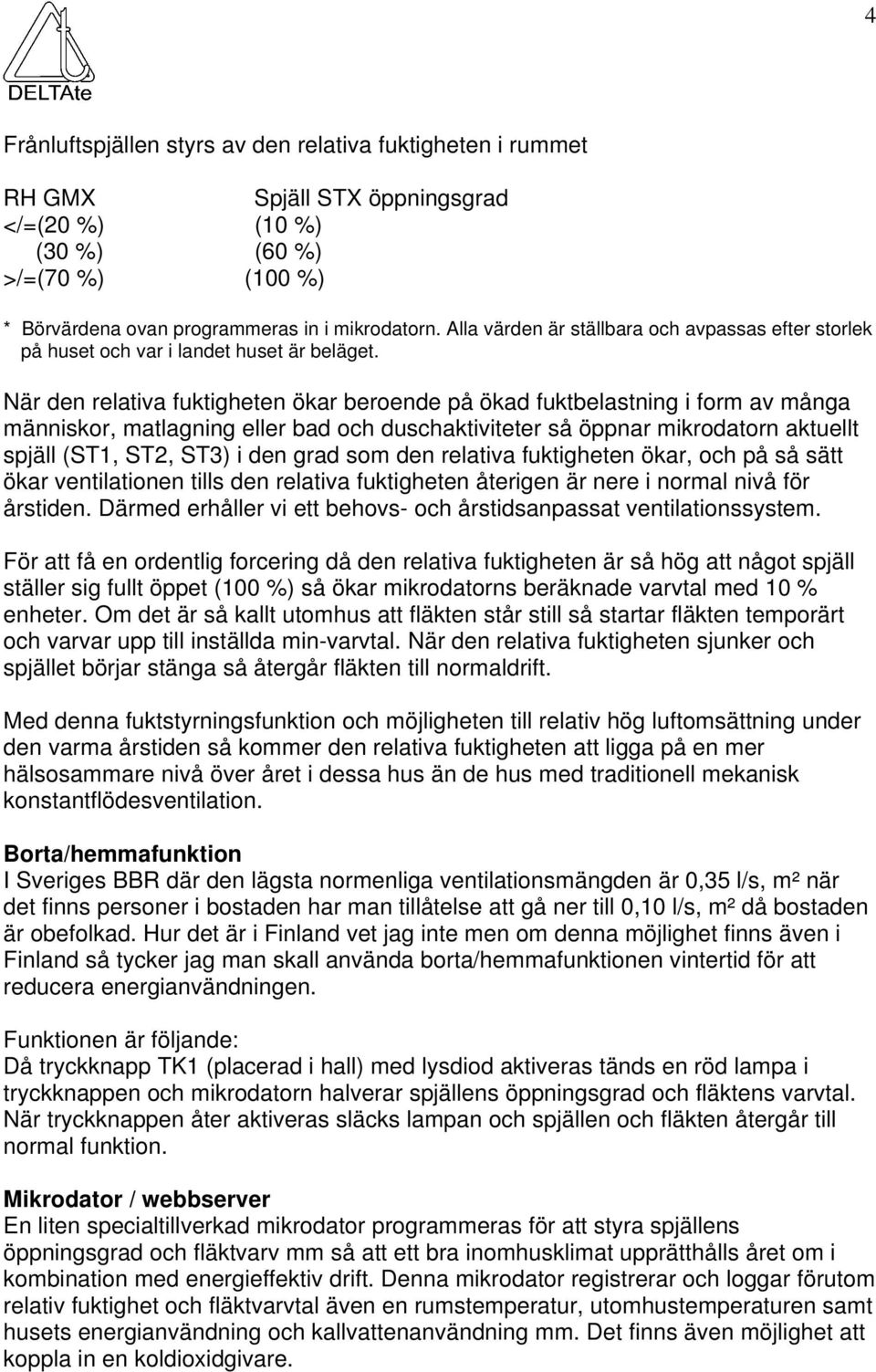 4

DELTAte

Frånluftspjällen styrs av den relativa fuktigheten i rummet

| RH GMX | Spjäll STX öppningsgrad |
|---|---|
| </=(20 %) | (10 %) |
| (30 %) | (60 %) |
| >/=(70 %) | (100 %) |

* Börvärdena ovan programmeras in i mikrodatorn. Alla värden är ställbara och avpassas efter storlek på huset och var i landet huset är beläget.

När den relativa fuktigheten ökar beroende på ökad fuktbelastning i form av många människor, matlagning eller bad och duschaktiviteter så öppnar mikrodatorn aktuellt spjäll (ST1, ST2, ST3) i den grad som den relativa fuktigheten ökar, och på så sätt ökar ventilationen tills den relativa fuktigheten återigen är nere i normal nivå för årstiden. Därmed erhåller vi ett behovs- och årstidsanpassat ventilationssystem.

För att få en ordentlig forcering då den relativa fuktigheten är så hög att något spjäll ställer sig fullt öppet (100 %) så ökar mikrodatorns beräknade varvtal med 10 % enheter. Om det är så kallt utomhus att fläkten står still så startar fläkten temporärt och varvar upp till inställda min-varvtal. När den relativa fuktigheten sjunker och spjället börjar stänga så återgår fläkten till normaldrift.

Med denna fuktstyrningsfunktion och möjligheten till relativ hög luftomsättning under den varma årstiden så kommer den relativa fuktigheten att ligga på en mer hälsosammare nivå över året i dessa hus än de hus med traditionell mekanisk konstantflödesventilation.

Borta/hemmafunktion
I Sveriges BBR där den lägsta normenliga ventilationsmängden är 0,35 l/s, m² när det finns personer i bostaden har man tillåtelse att gå ner till 0,10 l/s, m² då bostaden är obefolkad. Hur det är i Finland vet jag inte men om denna möjlighet finns även i Finland så tycker jag man skall använda borta/hemmafunktionen vintertid för att reducera energianvändningen.

Funktionen är följande:
Då tryckknapp TK1 (placerad i hall) med lysdiod aktiveras tänds en röd lampa i tryckknappen och mikrodatorn halverar spjällens öppningsgrad och fläktens varvtal. När tryckknappen åter aktiveras släcks lampan och spjällen och fläkten återgår till normal funktion.

Mikrodator / webbserver
En liten specialtillverkad mikrodator programmeras för att styra spjällens öppningsgrad och fläktvarv mm så att ett bra inomhusklimat upprätthålls året om i kombination med energieffektiv drift. Denna mikrodator registrerar och loggar förutom relativ fuktighet och fläktvarvtal även en rumstemperatur, utomhustemperaturen samt husets energianvändning och kallvattenanvändning mm. Det finns även möjlighet att koppla in en koldioxidgivare.